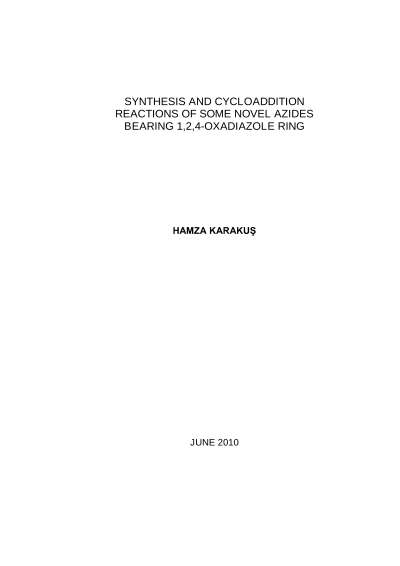 SYNTHESIS AND CYCLOADDITION
REACTIONS OF SOME NOVEL AZIDES
BEARING 1,2,4-OXADIAZOLE RING

HAMZA KARAKUŞ

JUNE 2010